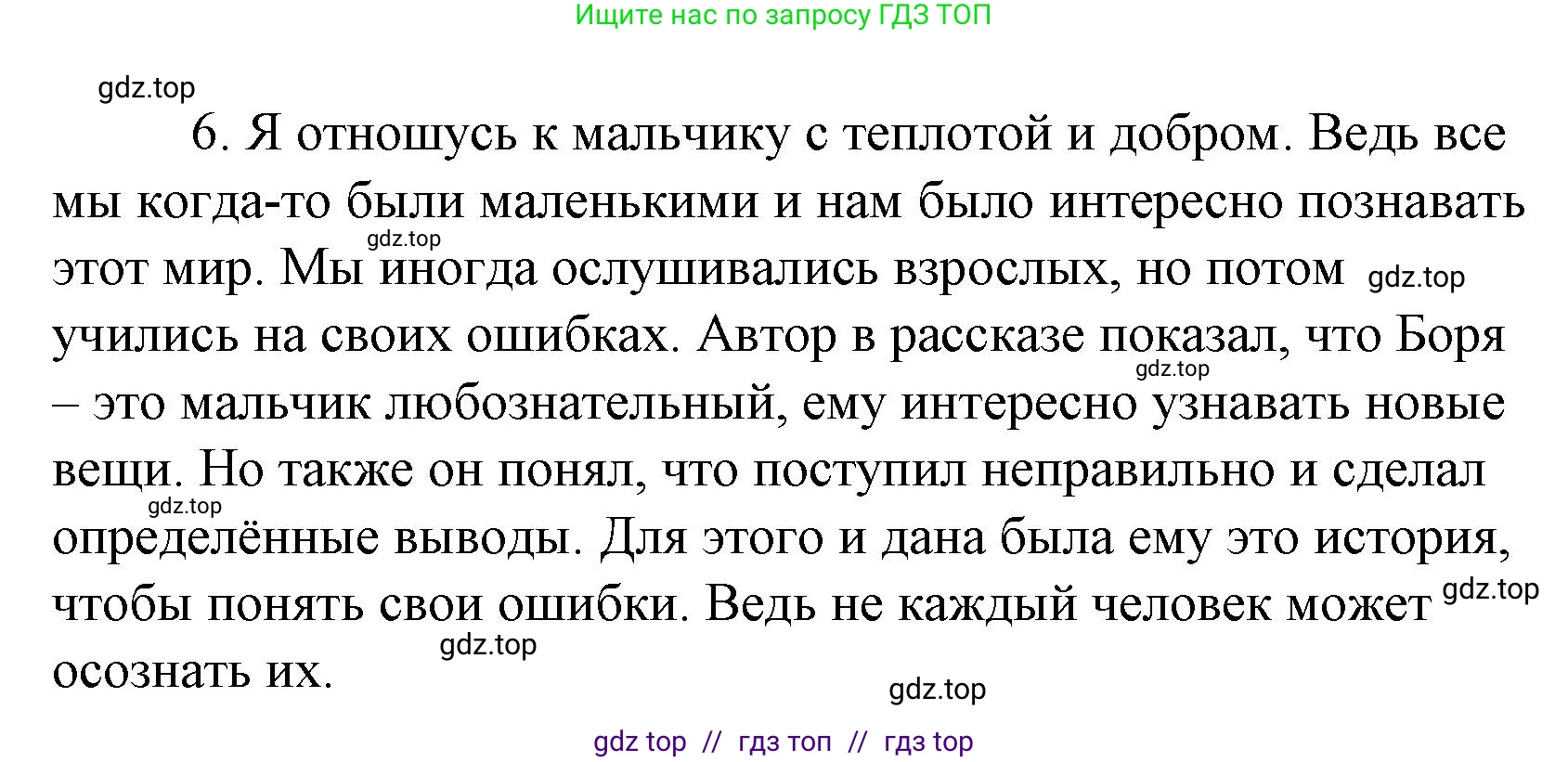 Ищите нас по запросу ГДЗ ТОП

gdz.top

6. Я отношусь к мальчику с теплотой и добром. Ведь все мы когда-то были маленькими и нам было интересно познавать этот мир. Мы иногда ослушивались взрослых, но потом учились на своих ошибках. Автор в рассказе показал, что Боря – это мальчик любознательный, ему интересно узнавать новые вещи. Но также он понял, что поступил неправильно и сделал определённые выводы. Для этого и дана была ему это история, чтобы понять свои ошибки. Ведь не каждый человек может осознать их.

gdz.top gdz.top gdz.top gdz.top gdz.top gdz.top gdz.top

gdz top // гдз топ // гдз top